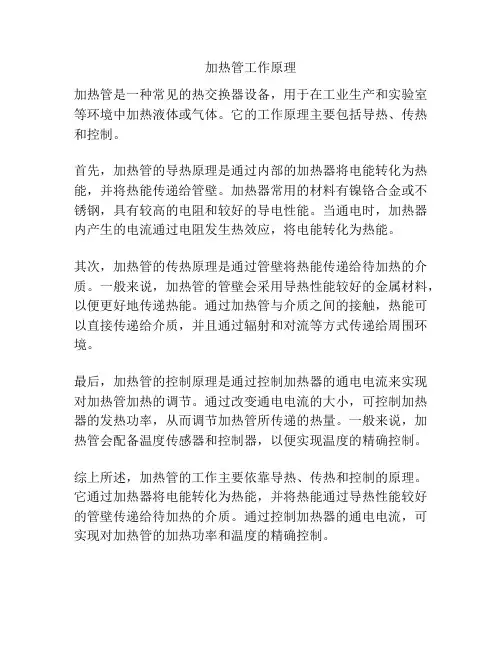 加热管工作原理

加热管是一种常见的热交换器设备，用于在工业生产和实验室等环境中加热液体或气体。它的工作原理主要包括导热、传热和控制。

首先，加热管的导热原理是通过内部的加热器将电能转化为热能，并将热能传递给管壁。加热器常用的材料有镍铬合金或不锈钢，具有较高的电阻和较好的导电性能。当通电时，加热器内产生的电流通过电阻发生热效应，将电能转化为热能。

其次，加热管的传热原理是通过管壁将热能传递给待加热的介质。一般来说，加热管的管壁会采用导热性能较好的金属材料，以便更好地传递热能。通过加热管与介质之间的接触，热能可以直接传递给介质，并且通过辐射和对流等方式传递给周围环境。

最后，加热管的控制原理是通过控制加热器的通电电流来实现对加热管加热的调节。通过改变通电电流的大小，可控制加热器的发热功率，从而调节加热管所传递的热量。一般来说，加热管会配备温度传感器和控制器，以便实现温度的精确控制。

综上所述，加热管的工作主要依靠导热、传热和控制的原理。它通过加热器将电能转化为热能，并将热能通过导热性能较好的管壁传递给待加热的介质。通过控制加热器的通电电流，可实现对加热管的加热功率和温度的精确控制。